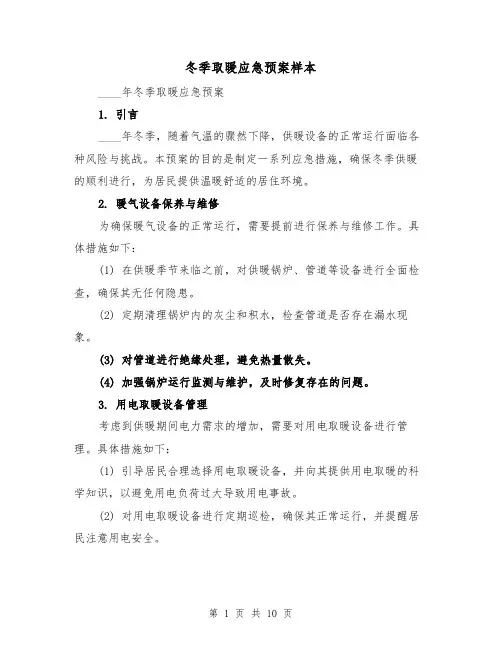 冬季取暖应急预案样本

____年冬季取暖应急预案

1. 引言

____年冬季，随着气温的骤然下降，供暖设备的正常运行面临各种风险与挑战。本预案的目的是制定一系列应急措施，确保冬季供暖的顺利进行，为居民提供温暖舒适的居住环境。

2. 暖气设备保养与维修

为确保暖气设备的正常运行，需要提前进行保养与维修工作。具体措施如下：

(1) 在供暖季节来临之前，对供暖锅炉、管道等设备进行全面检查，确保其无任何隐患。

(2) 定期清理锅炉内的灰尘和积水，检查管道是否存在漏水现象。

(3) 对管道进行绝缘处理，避免热量散失。

(4) 加强锅炉运行监测与维护，及时修复存在的问题。

3. 用电取暖设备管理

考虑到供暖期间电力需求的增加，需要对用电取暖设备进行管理。具体措施如下：

(1) 引导居民合理选择用电取暖设备，并向其提供用电取暖的科学知识，以避免用电负荷过大导致用电事故。

(2) 对用电取暖设备进行定期巡检，确保其正常运行，并提醒居民注意用电安全。

第 1 页 共 10 页